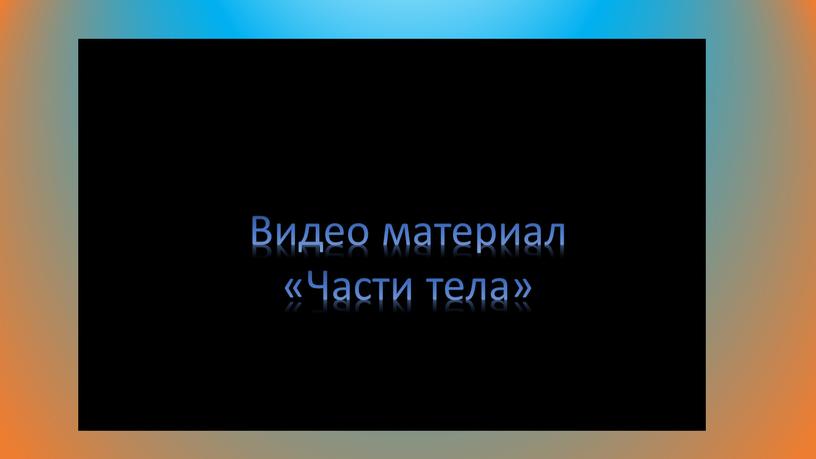 Видео материал «Части тела»